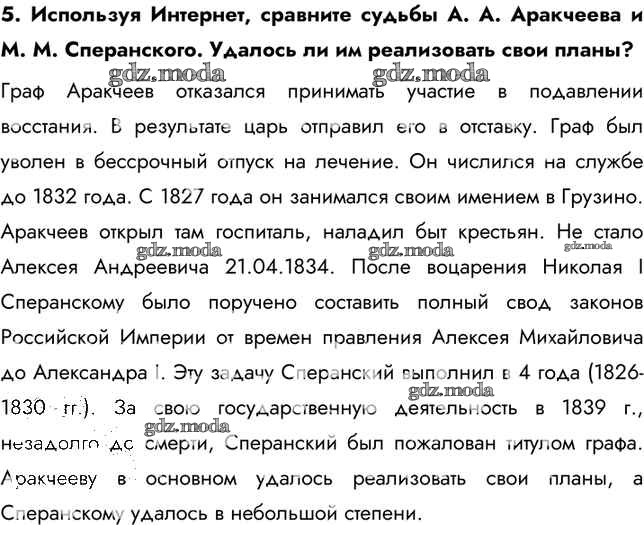 5. Используя Интернет, сравните судьбы А. А. Аракчеева и М. М. Сперанского. Удалось ли им реализовать свои планы?

gdz.moda gdz.moda

Граф Аракчеев отказался принимать участие в подавлении восстания. В результате царь отправил его в отставку. Граф был уволен в бессрочный отпуск на лечение. Он числился на службе до 1832 года. С 1827 года он занимался своим имением в Грузино. Аракчеев открыл там госпиталь, наладил быт крестьян. Не стало Алексея Андреевича 21.04.1834. После воцарения Николая I Сперанскому было поручено составить полный свод законов Российской Империи от времен правления Алексея Михайловича до Александра I. Эту задачу Сперанский выполнил в 4 года (1826-1830 гг.). За свою государственную деятельность в 1839 г., незадолго до смерти, Сперанский был пожалован титулом графа. Аракчееву в основном удалось реализовать свои планы, а Сперанскому удалось в небольшой степени.

gdz.moda gdz.moda gdz.moda gdz.moda gdz.moda